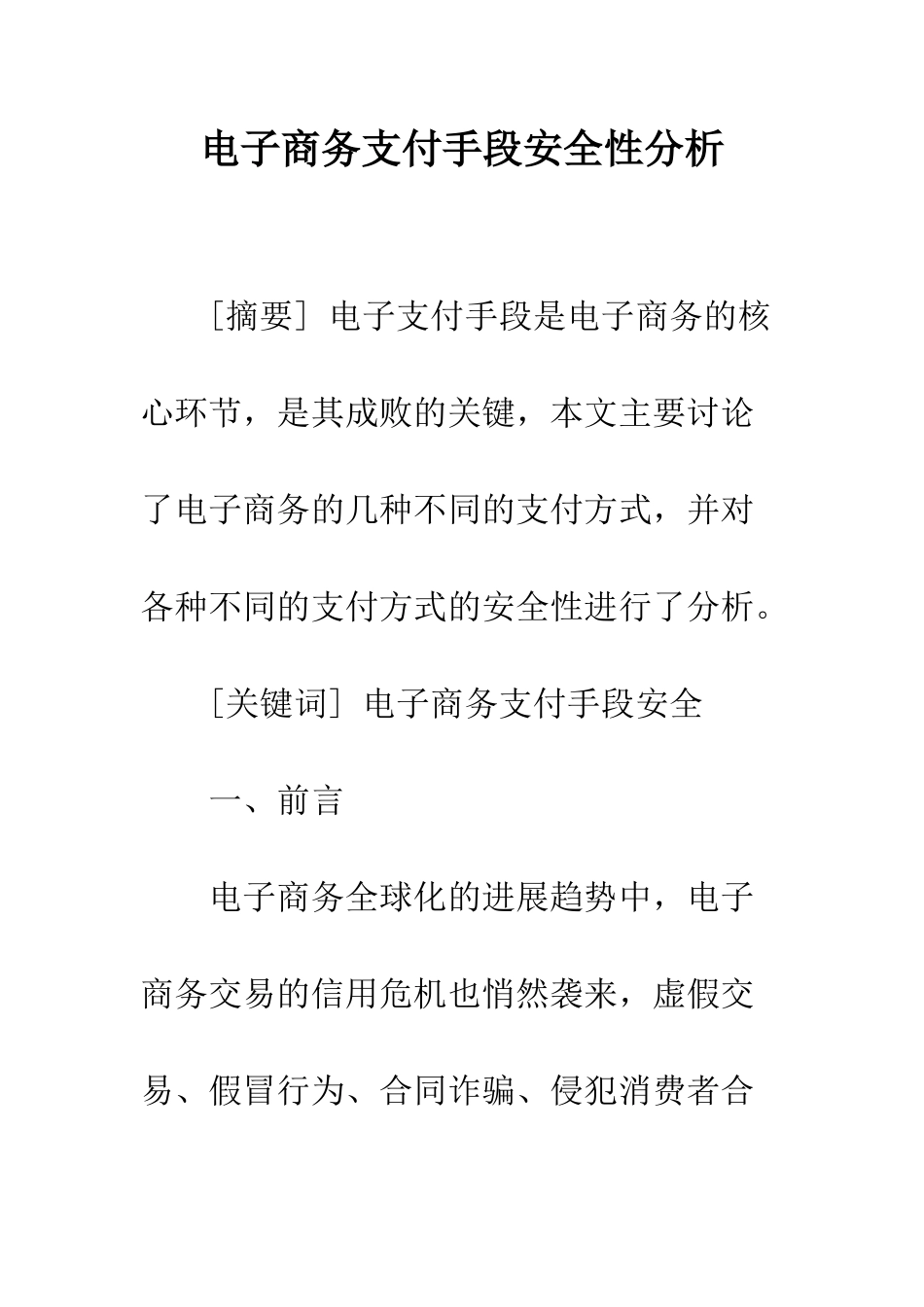 电子商务支付手段安全性分析

［摘要］电子支付手段是电子商务的核心环节，是其成败的关键，本文主要讨论了电子商务的几种不同的支付方式，并对各种不同的支付方式的安全性进行了分析。

［关键词］电子商务支付手段安全

一、前言

电子商务全球化的进展趋势中，电子商务交易的信用危机也悄然袭来，虚假交易、假冒行为、合同诈骗、侵犯消费者合